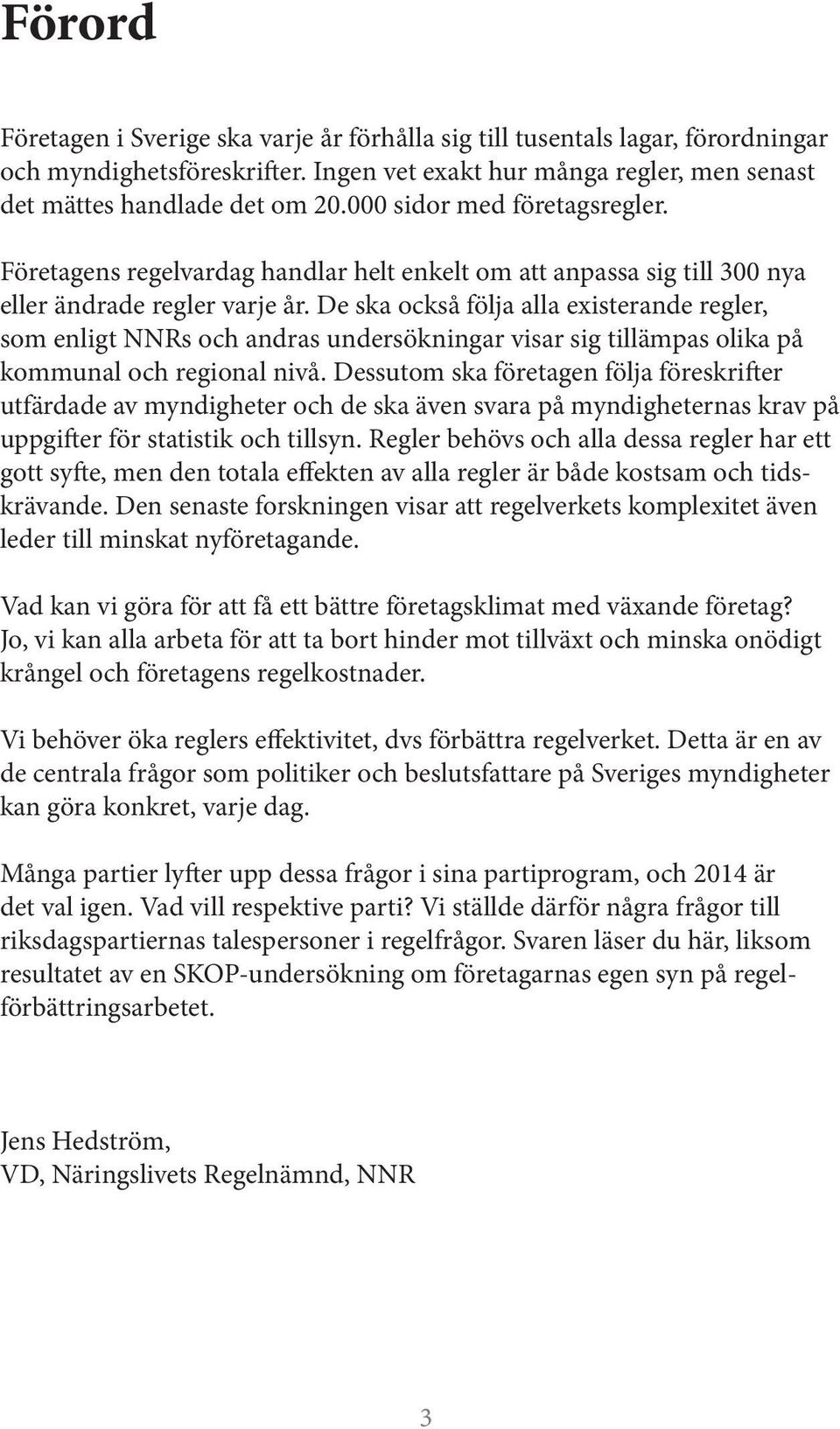 Förord

Företagen i Sverige ska varje år förhålla sig till tusentals lagar, förordningar och myndighetsföreskrifter. Ingen vet exakt hur många regler, men senast det mättes handlade det om 20.000 sidor med företagsregler.

Företagens regelvardag handlar helt enkelt om att anpassa sig till 300 nya eller ändrade regler varje år. De ska också följa alla existerande regler, som enligt NNRs och andras undersökningar visar sig tillämpas olika på kommunal och regional nivå. Dessutom ska företagen följa föreskrifter utfärdade av myndigheter och de ska även svara på myndigheternas krav på uppgifter för statistik och tillsyn. Regler behövs och alla dessa regler har ett gott syfte, men den totala effekten av alla regler är både kostsam och tidskrävande. Den senaste forskningen visar att regelverkets komplexitet även leder till minskat nyföretagande.

Vad kan vi göra för att få ett bättre företagsklimat med växande företag? Jo, vi kan alla arbeta för att ta bort hinder mot tillväxt och minska onödigt krångel och företagens regelkostnader.

Vi behöver öka reglers effektivitet, dvs förbättra regelverket. Detta är en av de centrala frågor som politiker och beslutsfattare på Sveriges myndigheter kan göra konkret, varje dag.

Många partier lyfter upp dessa frågor i sina partiprogram, och 2014 är det val igen. Vad vill respektive parti? Vi ställde därför några frågor till riksdagspartiernas talespersoner i regelfrågor. Svaren läser du här, liksom resultatet av en SKOP-undersökning om företagarnas egen syn på regelförbättringsarbetet.

Jens Hedström,
VD, Näringslivets Regelnämnd, NNR

3